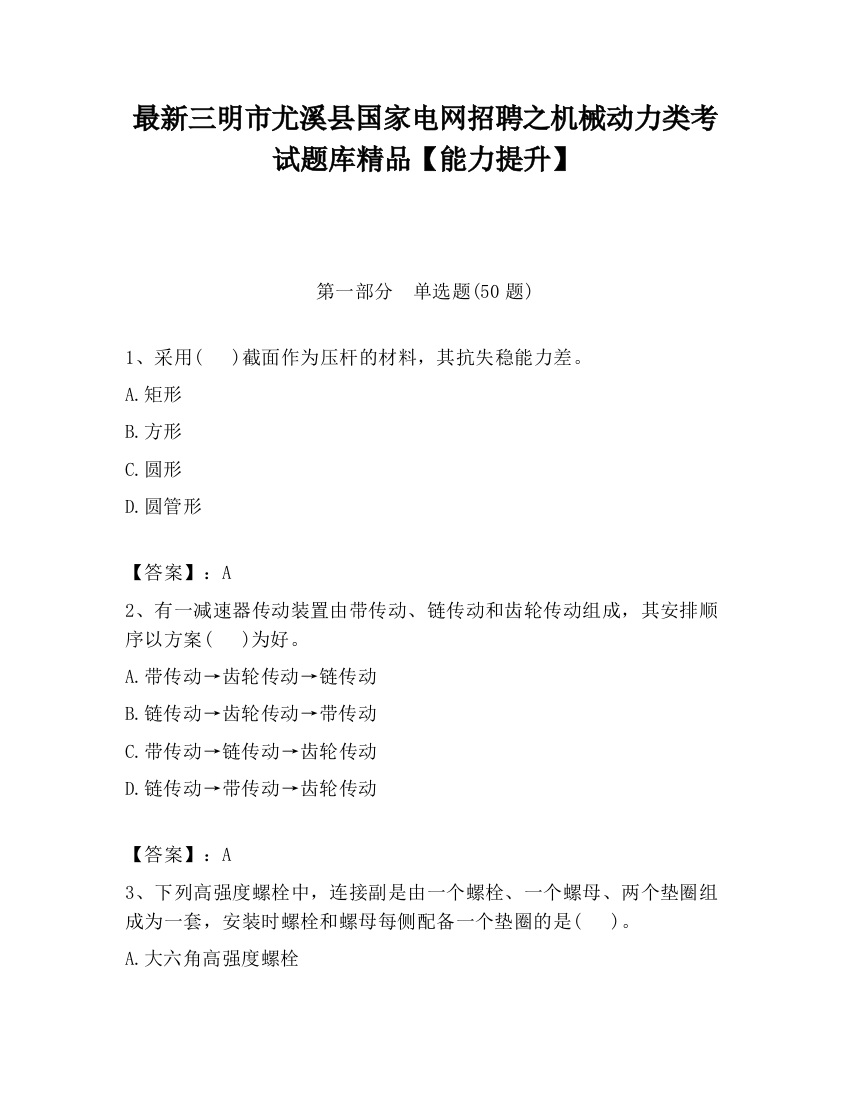 最新三明市尤溪县国家电网招聘之机械动力类考试题库精品【能力提升】

第一部分　单选题(50 题)

1、采用(　　)截面作为压杆的材料，其抗失稳能力差。

A.矩形

B.方形

C.圆形

D.圆管形

【答案】：A

2、有一减速器传动装置由带传动、链传动和齿轮传动组成，其安排顺序以方案(　　)为好。

A.带传动→齿轮传动→链传动

B.链传动→齿轮传动→带传动

C.带传动→链传动→齿轮传动

D.链传动→带传动→齿轮传动

【答案】：A

3、下列高强度螺栓中，连接副是由一个螺栓、一个螺母、两个垫圈组成为一套，安装时螺栓和螺母每侧配备一个垫圈的是(　　)。

A.大六角高强度螺栓